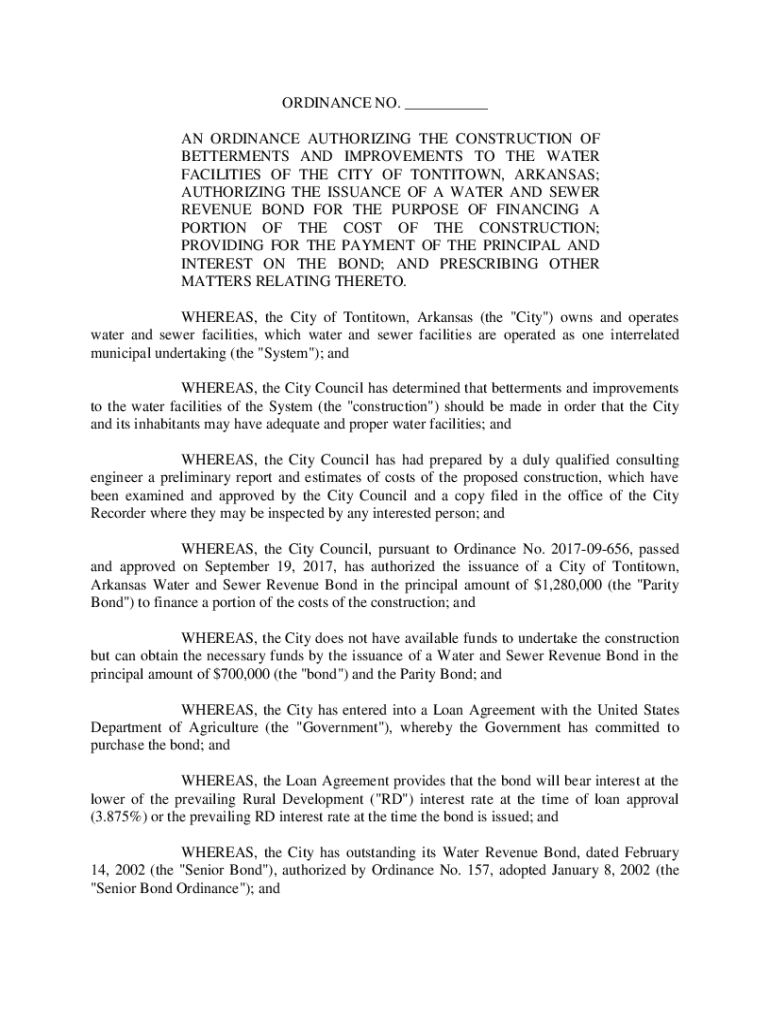 ORDINANCE NO. ___________

AN ORDINANCE AUTHORIZING THE CONSTRUCTION OF BETTERMENTS AND IMPROVEMENTS TO THE WATER FACILITIES OF THE CITY OF TONTITOWN, ARKANSAS; AUTHORIZING THE ISSUANCE OF A WATER AND SEWER REVENUE BOND FOR THE PURPOSE OF FINANCING A PORTION OF THE COST OF THE CONSTRUCTION; PROVIDING FOR THE PAYMENT OF THE PRINCIPAL AND INTEREST ON THE BOND; AND PRESCRIBING OTHER MATTERS RELATING THERETO.

WHEREAS, the City of Tontitown, Arkansas (the "City") owns and operates water and sewer facilities, which water and sewer facilities are operated as one interrelated municipal undertaking (the "System"); and

WHEREAS, the City Council has determined that betterments and improvements to the water facilities of the System (the "construction") should be made in order that the City and its inhabitants may have adequate and proper water facilities; and

WHEREAS, the City Council has had prepared by a duly qualified consulting engineer a preliminary report and estimates of costs of the proposed construction, which have been examined and approved by the City Council and a copy filed in the office of the City Recorder where they may be inspected by any interested person; and

WHEREAS, the City Council, pursuant to Ordinance No. 2017-09-656, passed and approved on September 19, 2017, has authorized the issuance of a City of Tontitown, Arkansas Water and Sewer Revenue Bond in the principal amount of $1,280,000 (the "Parity Bond") to finance a portion of the costs of the construction; and

WHEREAS, the City does not have available funds to undertake the construction but can obtain the necessary funds by the issuance of a Water and Sewer Revenue Bond in the principal amount of $700,000 (the "bond") and the Parity Bond; and

WHEREAS, the City has entered into a Loan Agreement with the United States Department of Agriculture (the "Government"), whereby the Government has committed to purchase the bond; and

WHEREAS, the Loan Agreement provides that the bond will bear interest at the lower of the prevailing Rural Development ("RD") interest rate at the time of loan approval (3.875%) or the prevailing RD interest rate at the time the bond is issued; and

WHEREAS, the City has outstanding its Water Revenue Bond, dated February 14, 2002 (the "Senior Bond"), authorized by Ordinance No. 157, adopted January 8, 2002 (the "Senior Bond Ordinance"); and